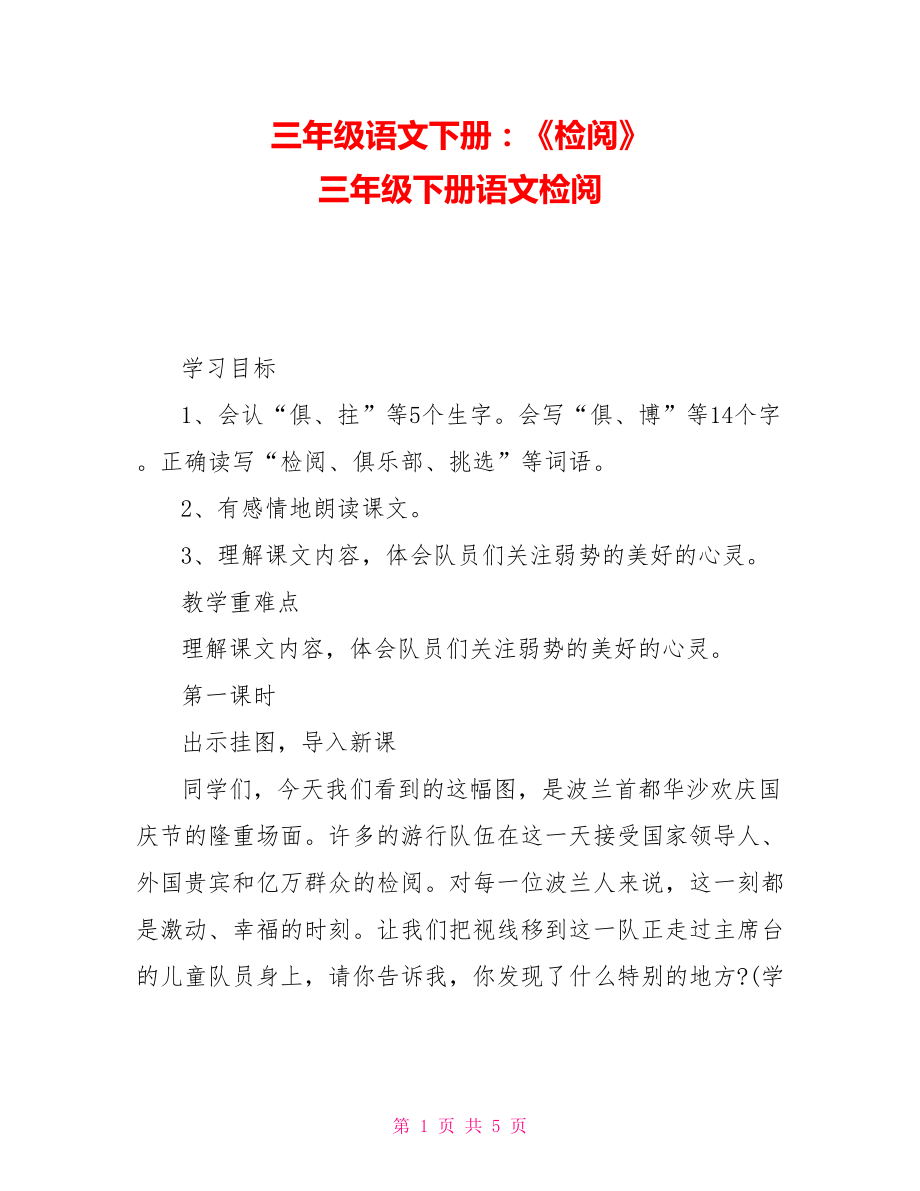 三年级语文下册：《检阅》
三年级下册语文检阅

学习目标

1、会认“俱、拄”等5个生字。会写“俱、博”等14个字。正确读写“检阅、俱乐部、挑选”等词语。

2、有感情地朗读课文。

3、理解课文内容，体会队员们关注弱势的美好的心灵。

教学重难点

理解课文内容，体会队员们关注弱势的美好的心灵。

第一课时

出示挂图，导入新课

同学们，今天我们看到的这幅图，是波兰首都华沙欢庆国庆节的隆重场面。许多的游行队伍在这一天接受国家领导人、外国贵宾和亿万群众的检阅。对每一位波兰人来说，这一刻都是激动、幸福的时刻。让我们把视线移到这一队正走过主席台的儿童队员身上，请你告诉我，你发现了什么特别的地方?(学

第 1 页 共 5 页